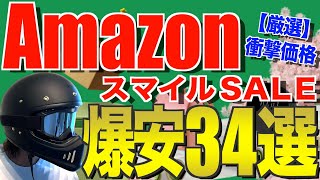 Amazon

【厳選】
衝撃価格

スマイルSALE

爆安34選